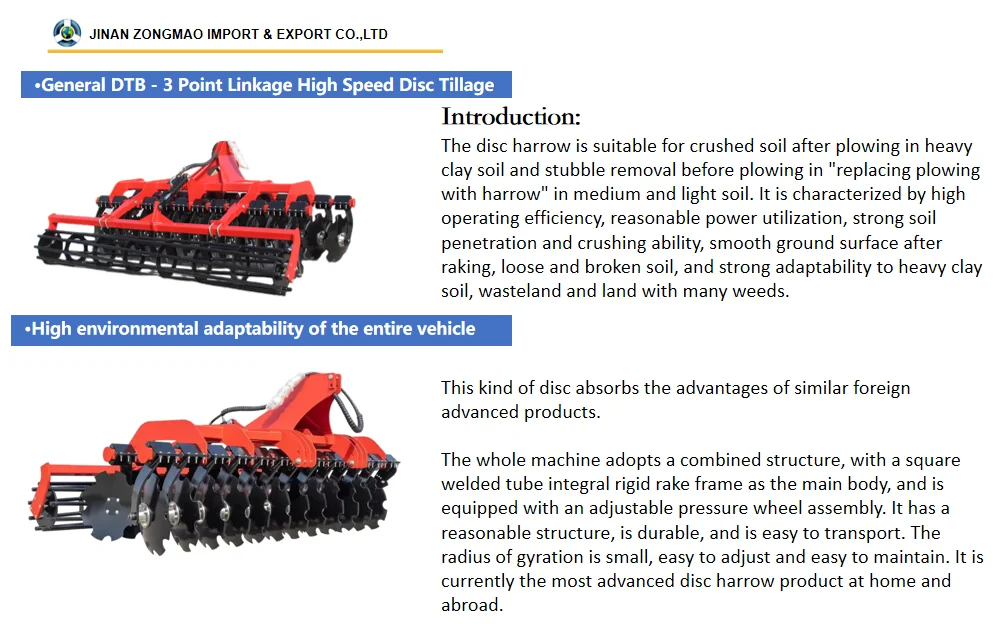 JINAN ZONGMAO IMPORT & EXPORT CO.,LTD

•General DTB - 3 Point Linkage High Speed Disc Tillage

Introduction:

The disc harrow is suitable for crushed soil after plowing in heavy clay soil and stubble removal before plowing in "replacing plowing with harrow" in medium and light soil. It is characterized by high operating efficiency, reasonable power utilization, strong soil penetration and crushing ability, smooth ground surface after raking, loose and broken soil, and strong adaptability to heavy clay soil, wasteland and land with many weeds.

•High environmental adaptability of the entire vehicle

This kind of disc absorbs the advantages of similar foreign advanced products.

The whole machine adopts a combined structure, with a square welded tube integral rigid rake frame as the main body, and is equipped with an adjustable pressure wheel assembly. It has a reasonable structure, is durable, and is easy to transport. The radius of gyration is small, easy to adjust and easy to maintain. It is currently the most advanced disc harrow product at home and abroad.